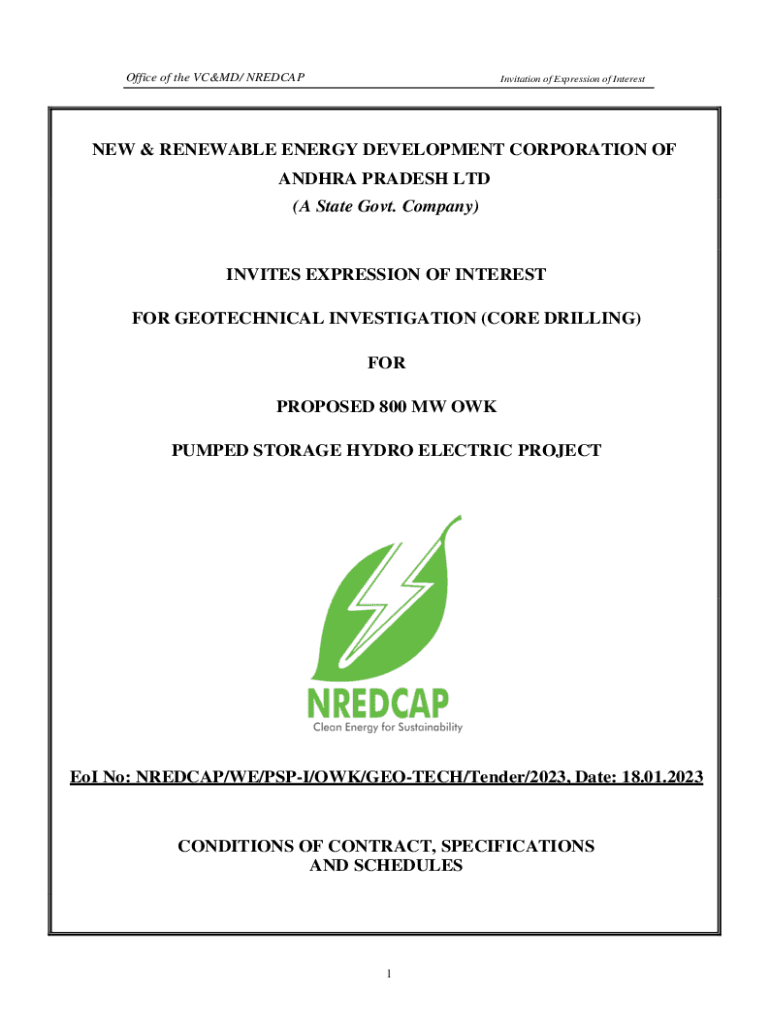 Office of the VC&MD/ NREDCAP

Invitation of Expression of Interest

NEW & RENEWABLE ENERGY DEVELOPMENT CORPORATION OF ANDHRA PRADESH LTD
(A State Govt. Company)

INVITES EXPRESSION OF INTEREST

FOR GEOTECHNICAL INVESTIGATION (CORE DRILLING)

FOR

PROPOSED 800 MW OWK

PUMPED STORAGE HYDRO ELECTRIC PROJECT

NREDCAP
Clean Energy for Sustainability

EoI No: NREDCAP/WE/PSP-I/OWK/GEO-TECH/Tender/2023, Date: 18.01.2023

CONDITIONS OF CONTRACT, SPECIFICATIONS AND SCHEDULES

1